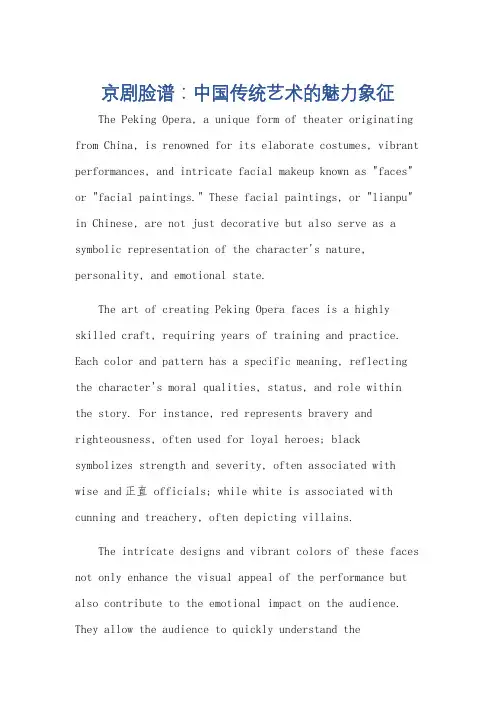 京剧脸谱：中国传统艺术的魅力象征

The Peking Opera, a unique form of theater originating from China, is renowned for its elaborate costumes, vibrant performances, and intricate facial makeup known as "faces" or "facial paintings." These facial paintings, or "lianpu" in Chinese, are not just decorative but also serve as a symbolic representation of the character's nature, personality, and emotional state.

The art of creating Peking Opera faces is a highly skilled craft, requiring years of training and practice. Each color and pattern has a specific meaning, reflecting the character's moral qualities, status, and role within the story. For instance, red represents bravery and righteousness, often used for loyal heroes; black symbolizes strength and severity, often associated with wise and 正直 officials; while white is associated with cunning and treachery, often depicting villains.

The intricate designs and vibrant colors of these faces not only enhance the visual appeal of the performance but also contribute to the emotional impact on the audience. They allow the audience to quickly understand the